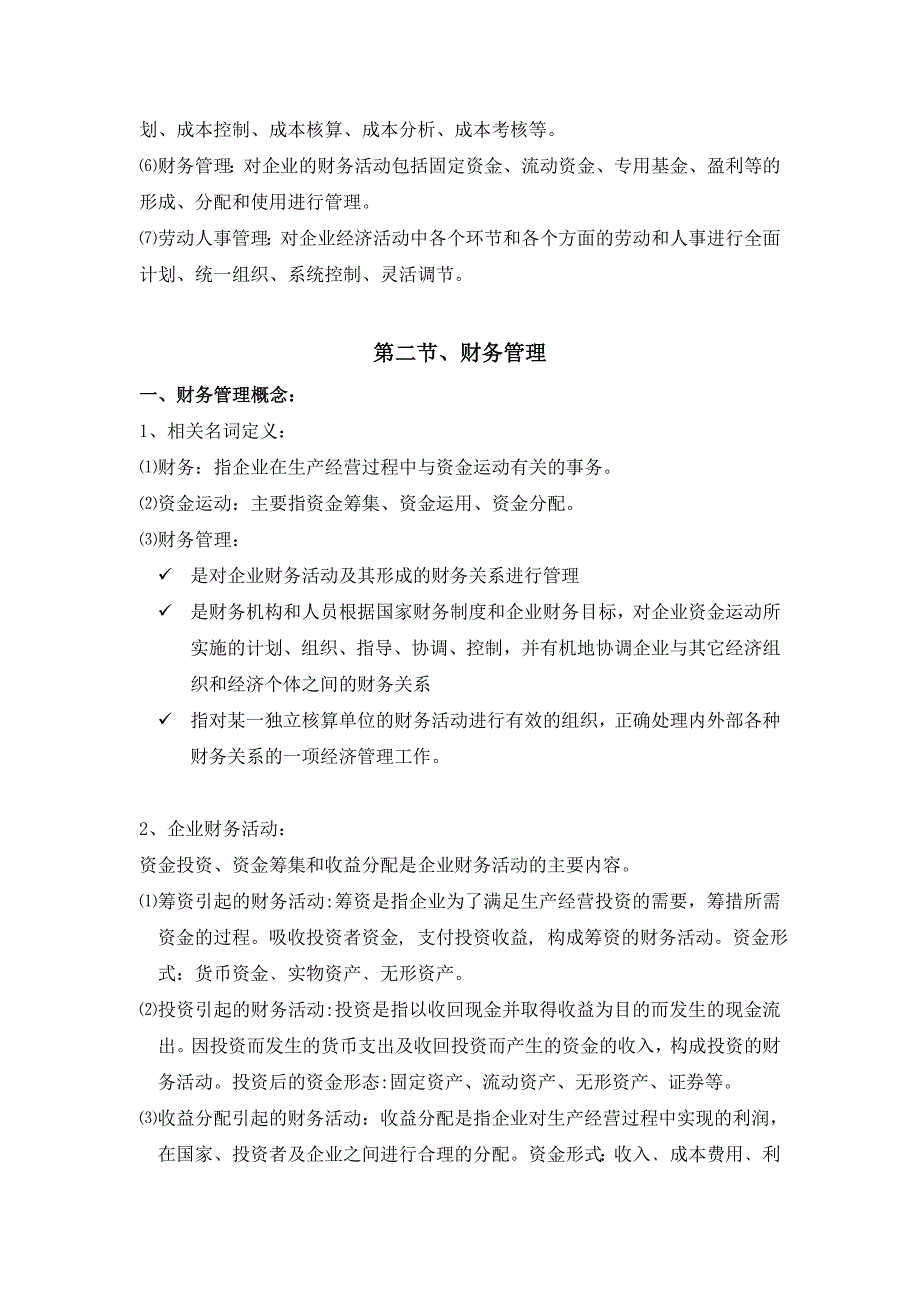 划、成本控制、成本核算、成本分析、成本考核等。

⑹财务管理：对企业的财务活动包括固定资金、流动资金、专用基金、盈利等的形成、分配和使用进行管理。

⑺劳动人事管理：对企业经济活动中各个环节和各个方面的劳动和人事进行全面计划、统一组织、系统控制、灵活调节。

第二节、财务管理

一、财务管理概念：

1、相关名词定义：

⑴财务：指企业在生产经营过程中与资金运动有关的事务。

⑵资金运动：主要指资金筹集、资金运用、资金分配。

⑶财务管理：

✓ 是对企业财务活动及其形成的财务关系进行管理

✓ 是财务机构和人员根据国家财务制度和企业财务目标，对企业资金运动所实施的计划、组织、指导、协调、控制，并有机地协调企业与其它经济组织和经济个体之间的财务关系

✓ 指对某一独立核算单位的财务活动进行有效的组织，正确处理内外部各种财务关系的一项经济管理工作。

2、企业财务活动：

资金投资、资金筹集和收益分配是企业财务活动的主要内容。

⑴筹资引起的财务活动:筹资是指企业为了满足生产经营投资的需要，筹措所需资金的过程。吸收投资者资金, 支付投资收益, 构成筹资的财务活动。资金形式：货币资金、实物资产、无形资产。

⑵投资引起的财务活动:投资是指以收回现金并取得收益为目的而发生的现金流出。因投资而发生的货币支出及收回投资而产生的资金的收入，构成投资的财务活动。投资后的资金形态:固定资产、流动资产、无形资产、证券等。

⑶收益分配引起的财务活动：收益分配是指企业对生产经营过程中实现的利润，在国家、投资者及企业之间进行合理的分配。资金形式:收入、成本费用、利